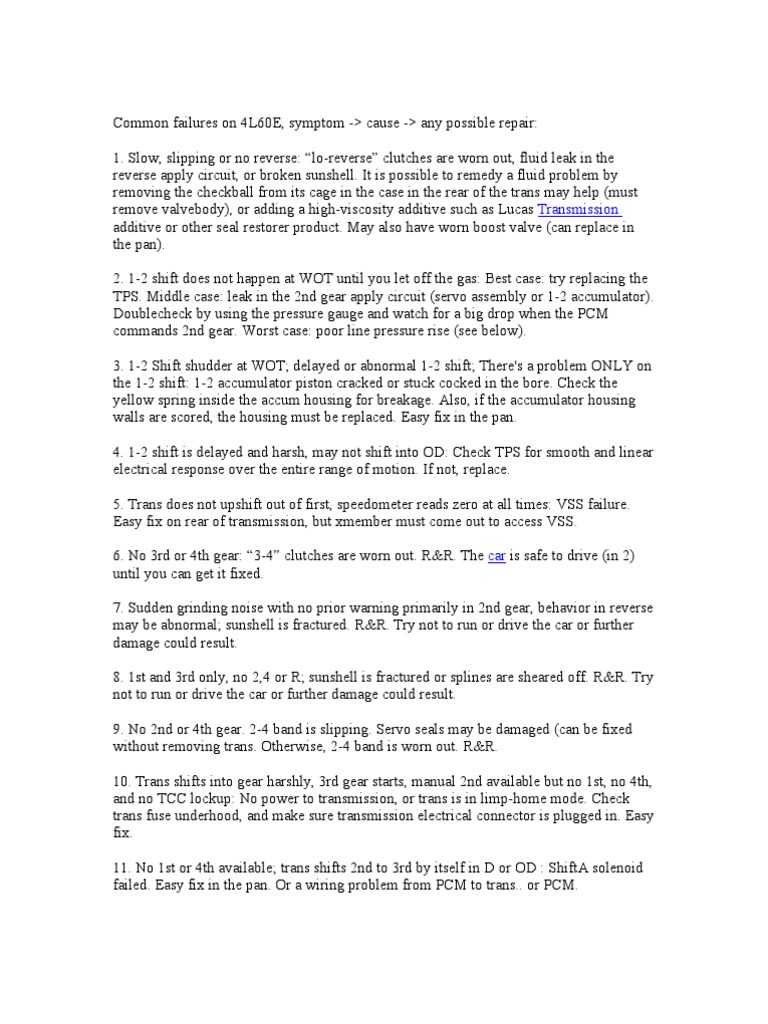 Common failures on 4L60E, symptom -> cause -> any possible repair:

1. Slow, slipping or no reverse: “lo-reverse” clutches are worn out, fluid leak in the reverse apply circuit, or broken sunshell. It is possible to remedy a fluid problem by removing the checkball from its cage in the case in the rear of the trans may help (must remove valvebody), or adding a high-viscosity additive such as Lucas Transmission additive or other seal restorer product. May also have worn boost valve (can replace in the pan).

2. 1-2 shift does not happen at WOT until you let off the gas: Best case: try replacing the TPS. Middle case: leak in the 2nd gear apply circuit (servo assembly or 1-2 accumulator). Doublecheck by using the pressure gauge and watch for a big drop when the PCM commands 2nd gear. Worst case: poor line pressure rise (see below).

3. 1-2 Shift shudder at WOT; delayed or abnormal 1-2 shift; There's a problem ONLY on the 1-2 shift: 1-2 accumulator piston cracked or stuck cocked in the bore. Check the yellow spring inside the accum housing for breakage. Also, if the accumulator housing walls are scored, the housing must be replaced. Easy fix in the pan.

4. 1-2 shift is delayed and harsh, may not shift into OD: Check TPS for smooth and linear electrical response over the entire range of motion. If not, replace.

5. Trans does not upshift out of first, speedometer reads zero at all times: VSS failure. Easy fix on rear of transmission, but xmember must come out to access VSS.

6. No 3rd or 4th gear: “3-4” clutches are worn out. R&R. The car is safe to drive (in 2) until you can get it fixed.

7. Sudden grinding noise with no prior warning primarily in 2nd gear, behavior in reverse may be abnormal; sunshell is fractured. R&R. Try not to run or drive the car or further damage could result.

8. 1st and 3rd only, no 2,4 or R; sunshell is fractured or splines are sheared off. R&R. Try not to run or drive the car or further damage could result.

9. No 2nd or 4th gear. 2-4 band is slipping. Servo seals may be damaged (can be fixed without removing trans. Otherwise, 2-4 band is worn out. R&R.

10. Trans shifts into gear harshly, 3rd gear starts, manual 2nd available but no 1st, no 4th, and no TCC lockup: No power to transmission, or trans is in limp-home mode. Check trans fuse underhood, and make sure transmission electrical connector is plugged in. Easy fix.

11. No 1st or 4th available; trans shifts 2nd to 3rd by itself in D or OD : ShiftA solenoid failed. Easy fix in the pan. Or a wiring problem from PCM to trans.. or PCM.